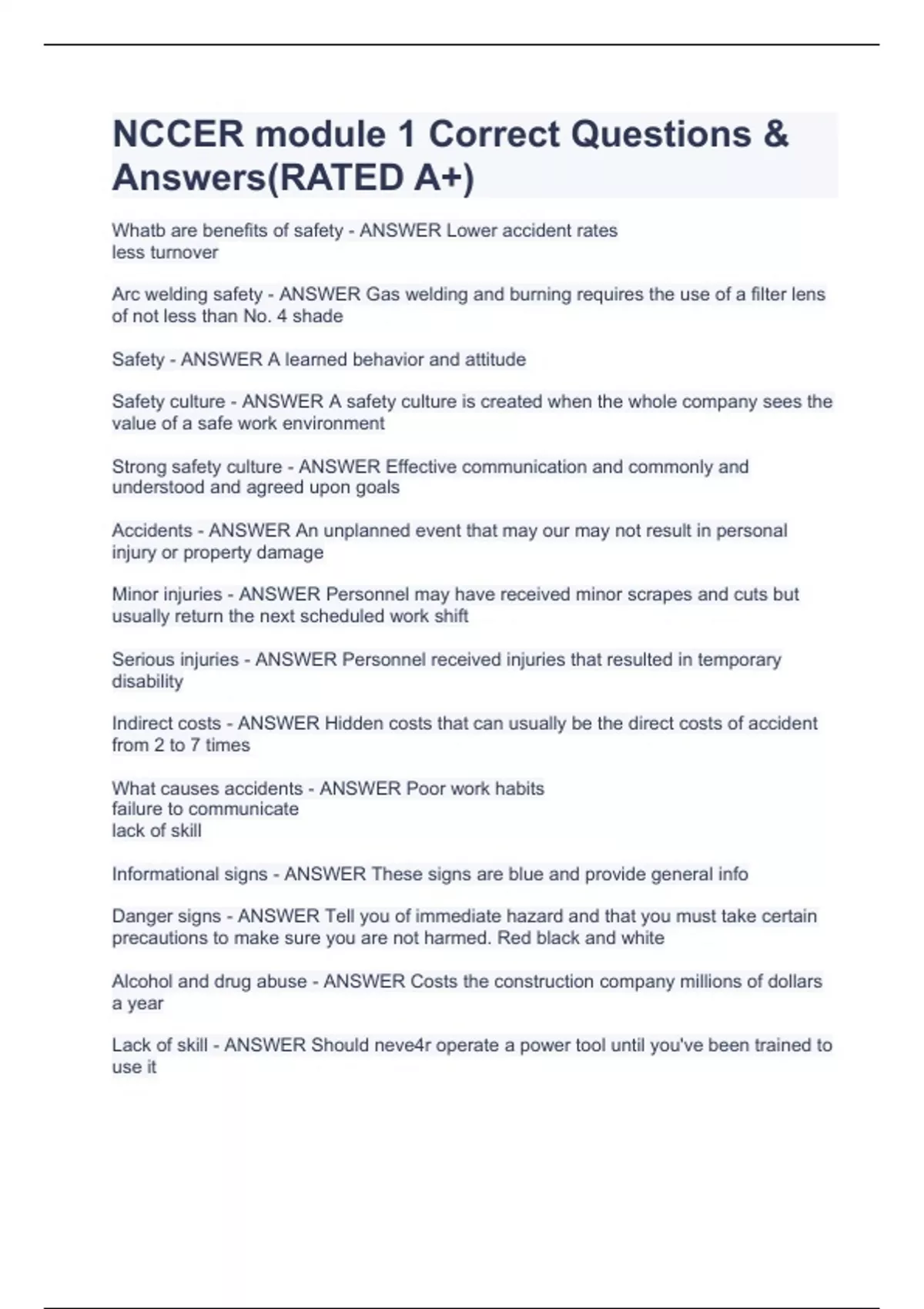 NCCER module 1 Correct Questions & Answers(RATED A+)

Whatb are benefits of safety - ANSWER Lower accident rates
less turnover

Arc welding safety - ANSWER Gas welding and burning requires the use of a filter lens of not less than No. 4 shade

Safety - ANSWER A learned behavior and attitude

Safety culture - ANSWER A safety culture is created when the whole company sees the value of a safe work environment

Strong safety culture - ANSWER Effective communication and commonly and understood and agreed upon goals

Accidents - ANSWER An unplanned event that may our may not result in personal injury or property damage

Minor injuries - ANSWER Personnel may have received minor scrapes and cuts but usually return the next scheduled work shift

Serious injuries - ANSWER Personnel received injuries that resulted in temporary disability

Indirect costs - ANSWER Hidden costs that can usually be the direct costs of accident from 2 to 7 times

What causes accidents - ANSWER Poor work habits
failure to communicate
lack of skill

Informational signs - ANSWER These signs are blue and provide general info

Danger signs - ANSWER Tell you of immediate hazard and that you must take certain precautions to make sure you are not harmed. Red black and white

Alcohol and drug abuse - ANSWER Costs the construction company millions of dollars a year

Lack of skill - ANSWER Should neve4r operate a power tool until you've been trained to use it